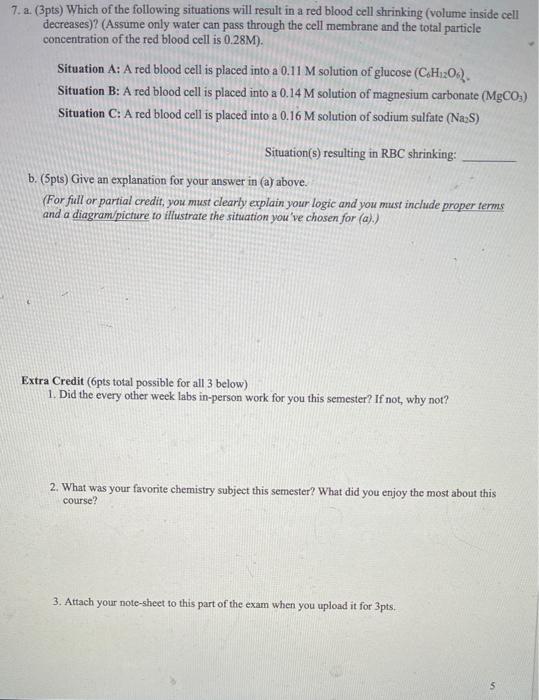 7. a. (3pts) Which of the following situations will result in a red blood cell shrinking (volume inside cell decreases)? (Assume only water can pass through the cell membrane and the total particle concentration of the red blood cell is 0.28M).

Situation A: A red blood cell is placed into a 0.11 M solution of glucose ($C_6H_{12}O_6$).
Situation B: A red blood cell is placed into a 0.14 M solution of magnesium carbonate ($MgCO_3$)
Situation C: A red blood cell is placed into a 0.16 M solution of sodium sulfate ($Na_2S$)

Situation(s) resulting in RBC shrinking: ________

b. (5pts) Give an explanation for your answer in (a) above.
(For full or partial credit, you must clearly explain your logic and you must include proper terms and a diagram/picture to illustrate the situation you've chosen for (a).)

Extra Credit (6pts total possible for all 3 below)
1. Did the every other week labs in-person work for you this semester? If not, why not?

2. What was your favorite chemistry subject this semester? What did you enjoy the most about this course?

3. Attach your note-sheet to this part of the exam when you upload it for 3pts.

5